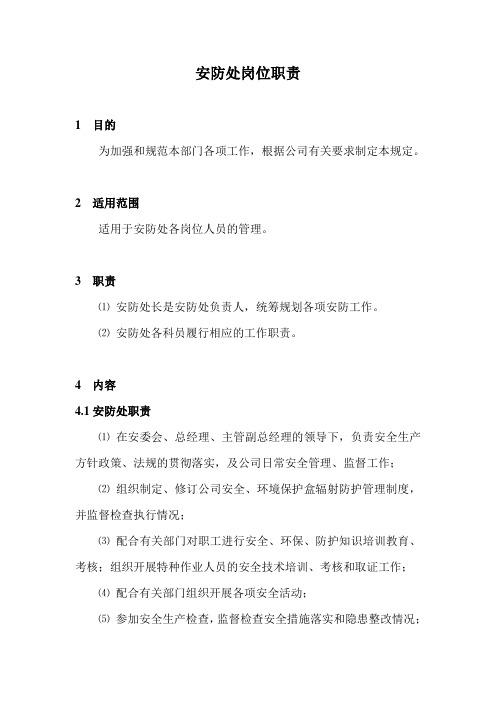 安防处岗位职责

1　目的

为加强和规范本部门各项工作，根据公司有关要求制定本规定。

2　适用范围

适用于安防处各岗位人员的管理。

3　职责

⑴ 安防处长是安防处负责人，统筹规划各项安防工作。

⑵ 安防处各科员履行相应的工作职责。

4　内容

4.1 安防处职责

⑴ 在安委会、总经理、主管副总经理的领导下，负责安全生产方针政策、法规的贯彻落实，及公司日常安全管理、监督工作；

⑵ 组织制定、修订公司安全、环境保护盒辐射防护管理制度，并监督检查执行情况；

⑶ 配合有关部门对职工进行安全、环保、防护知识培训教育、考核；组织开展特种作业人员的安全技术培训、考核和取证工作；

⑷ 配合有关部门组织开展各项安全活动；

⑸ 参加安全生产检查，监督检查安全措施落实和隐患整改情况；